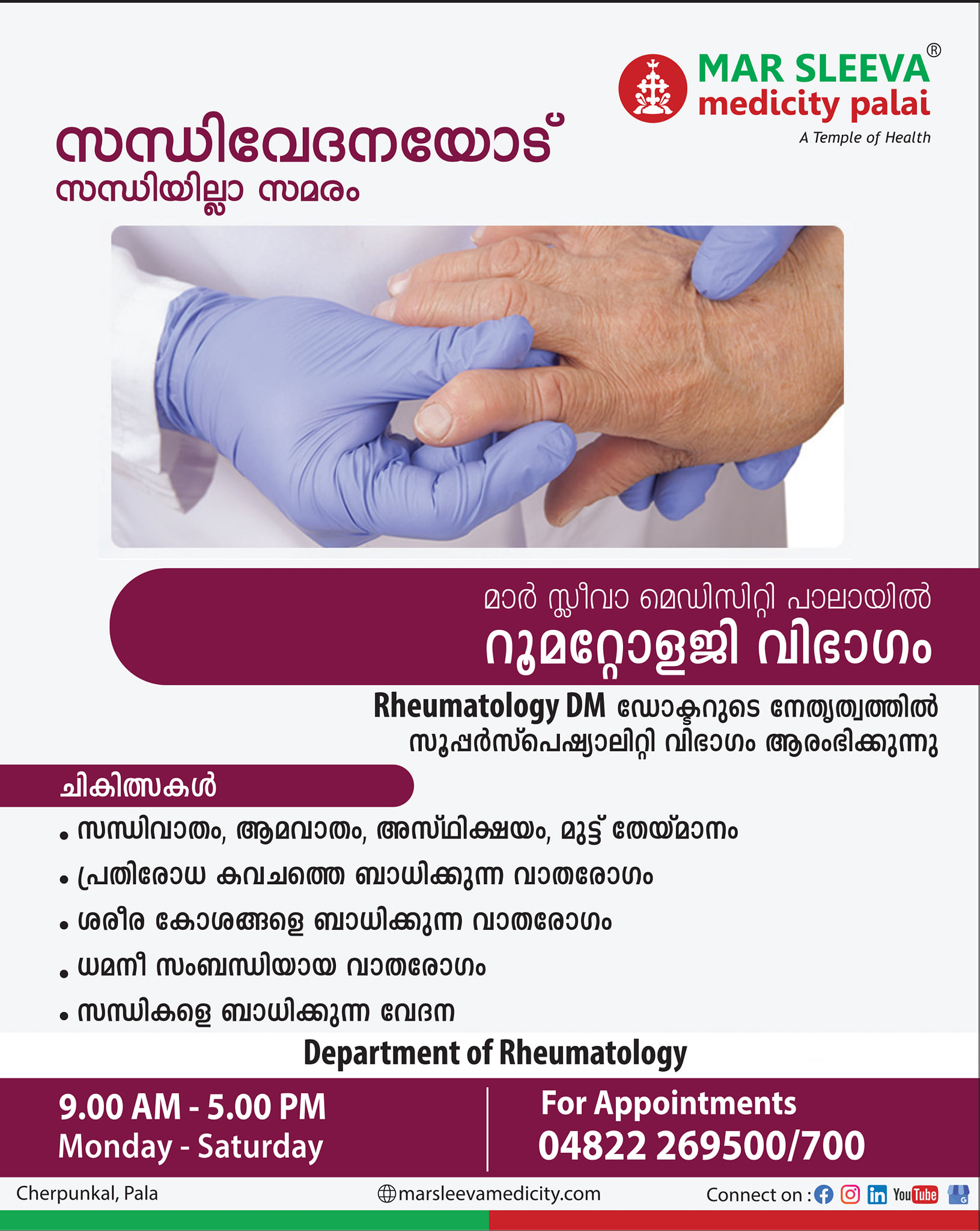 MAR SLEEVA®
medicity palai
A Temple of Health

സന്ധിവേദനയോട്
സന്ധിയില്ലാ സമരം

മാർ സ്ലീവാ മെഡിസിറ്റി പാലായിൽ
റൂമറ്റോളജി വിഭാഗം

Rheumatology DM ഡോക്ടറുടെ നേതൃത്വത്തിൽ സൂപ്പർസ്പെഷ്യാലിറ്റി വിഭാഗം ആരംഭിക്കുന്നു

ചികിത്സകൾ

• സന്ധിവാതം, ആമവാതം, അസ്ഥിക്ഷയം, മുട്ട് തേയ്മാനം
• പ്രതിരോധ കവചത്തെ ബാധിക്കുന്ന വാതരോഗം
• ശരീര കോശങ്ങളെ ബാധിക്കുന്ന വാതരോഗം
• ധമനീ സംബന്ധിയായ വാതരോഗം
• സന്ധികളെ ബാധിക്കുന്ന വേദന

Department of Rheumatology

9.00 AM - 5.00 PM
Monday - Saturday

For Appointments
04822 269500/700

Cherpunkal, Pala
marsleevamedicity.com
Connect on :